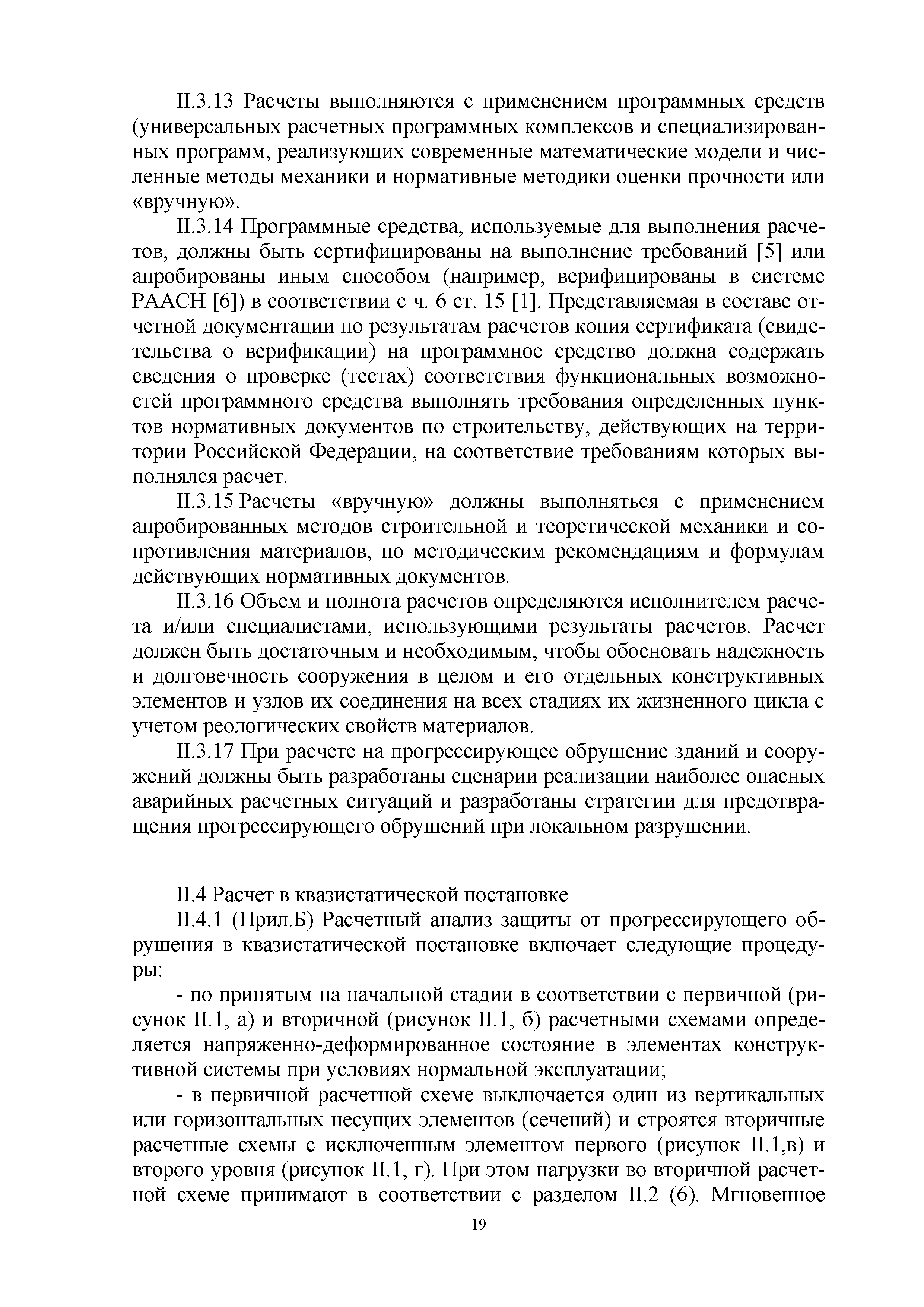 II.3.13 Расчеты выполняются с применением программных средств (универсальных расчетных программных комплексов и специализированных программ, реализующих современные математические модели и численные методы механики и нормативные методики оценки прочности или «вручную».

II.3.14 Программные средства, используемые для выполнения расчетов, должны быть сертифицированы на выполнение требований [5] или апробированы иным способом (например, верифицированы в системе РААСН [6]) в соответствии с ч. 6 ст. 15 [1]. Представляемая в составе отчетной документации по результатам расчетов копия сертификата (свидетельства о верификации) на программное средство должна содержать сведения о проверке (тестах) соответствия функциональных возможностей программного средства выполнять требования определенных пунктов нормативных документов по строительству, действующих на территории Российской Федерации, на соответствие требованиям которых выполнялся расчет.

II.3.15 Расчеты «вручную» должны выполняться с применением апробированных методов строительной и теоретической механики и сопротивления материалов, по методическим рекомендациям и формулам действующих нормативных документов.

II.3.16 Объем и полнота расчетов определяются исполнителем расчета и/или специалистами, использующими результаты расчетов. Расчет должен быть достаточным и необходимым, чтобы обосновать надежность и долговечность сооружения в целом и его отдельных конструктивных элементов и узлов их соединения на всех стадиях их жизненного цикла с учетом реологических свойств материалов.

II.3.17 При расчете на прогрессирующее обрушение зданий и сооружений должны быть разработаны сценарии реализации наиболее опасных аварийных расчетных ситуаций и разработаны стратегии для предотвращения прогрессирующего обрушений при локальном разрушении.

II.4 Расчет в квазистатической постановке

II.4.1 (Прил.Б) Расчетный анализ защиты от прогрессирующего обрушения в квазистатической постановке включает следующие процедуры:

- по принятым на начальной стадии в соответствии с первичной (рисунок II.1, а) и вторичной (рисунок II.1, б) расчетными схемами определяется напряженно-деформированное состояние в элементах конструктивной системы при условиях нормальной эксплуатации;

- в первичной расчетной схеме выключается один из вертикальных или горизонтальных несущих элементов (сечений) и строятся вторичные расчетные схемы с исключенным элементом первого (рисунок II.1,в) и второго уровня (рисунок II.1, г). При этом нагрузки во вторичной расчетной схеме принимают в соответствии с разделом II.2 (6). Мгновенное

19